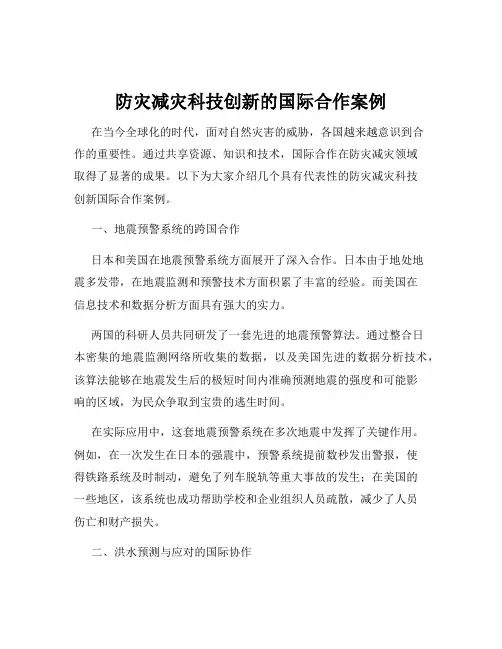 防灾减灾科技创新的国际合作案例

在当今全球化的时代，面对自然灾害的威胁，各国越来越意识到合作的重要性。通过共享资源、知识和技术，国际合作在防灾减灾领域取得了显著的成果。以下为大家介绍几个具有代表性的防灾减灾科技创新国际合作案例。

一、地震预警系统的跨国合作

日本和美国在地震预警系统方面展开了深入合作。日本由于地处地震多发带，在地震监测和预警技术方面积累了丰富的经验。而美国在信息技术和数据分析方面具有强大的实力。

两国的科研人员共同研发了一套先进的地震预警算法。通过整合日本密集的地震监测网络所收集的数据，以及美国先进的数据分析技术，该算法能够在地震发生后的极短时间内准确预测地震的强度和可能影响的区域，为民众争取到宝贵的逃生时间。

在实际应用中，这套地震预警系统在多次地震中发挥了关键作用。例如，在一次发生在日本的强震中，预警系统提前数秒发出警报，使得铁路系统及时制动，避免了列车脱轨等重大事故的发生；在美国的一些地区，该系统也成功帮助学校和企业组织人员疏散，减少了人员伤亡和财产损失。

二、洪水预测与应对的国际协作